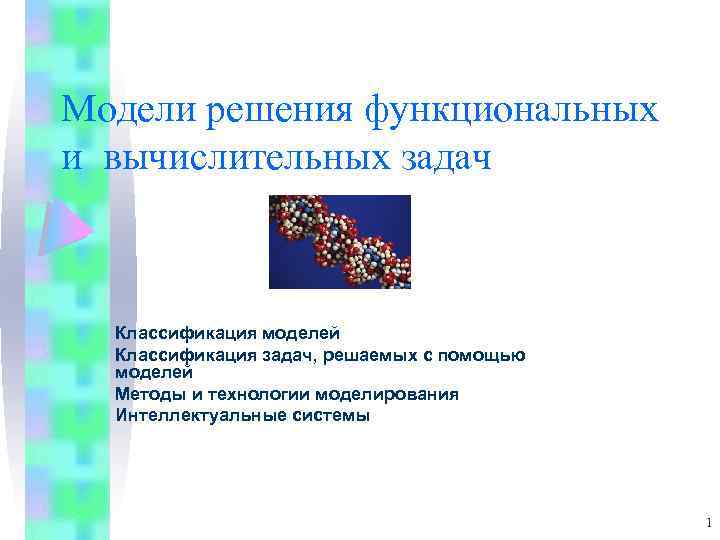 Модели решения функциональных и вычислительных задач

Классификация моделей
Классификация задач, решаемых с помощью моделей
Методы и технологии моделирования
Интеллектуальные системы

1